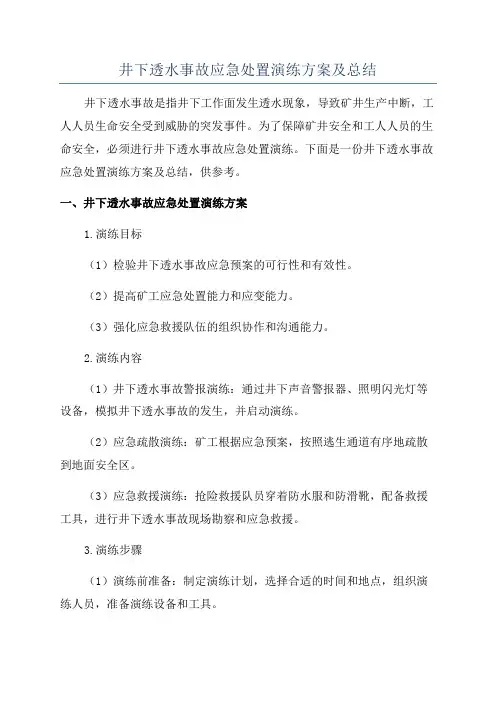 井下透水事故应急处置演练方案及总结

井下透水事故是指井下工作面发生透水现象，导致矿井生产中断，工人人员生命安全受到威胁的突发事件。为了保障矿井安全和工人人员的生命安全，必须进行井下透水事故应急处置演练。下面是一份井下透水事故应急处置演练方案及总结，供参考。

一、井下透水事故应急处置演练方案

1.演练目标

（1）检验井下透水事故应急预案的可行性和有效性。

（2）提高矿工应急处置能力和应变能力。

（3）强化应急救援队伍的组织协作和沟通能力。

2.演练内容

（1）井下透水事故警报演练：通过井下声音警报器、照明闪光灯等设备，模拟井下透水事故的发生，并启动演练。

（2）应急疏散演练：矿工根据应急预案，按照逃生通道有序地疏散到地面安全区。

（3）应急救援演练：抢险救援队员穿着防水服和防滑靴，配备救援工具，进行井下透水事故现场勘察和应急救援。

3.演练步骤

（1）演练前准备：制定演练计划，选择合适的时间和地点，组织演练人员，准备演练设备和工具。